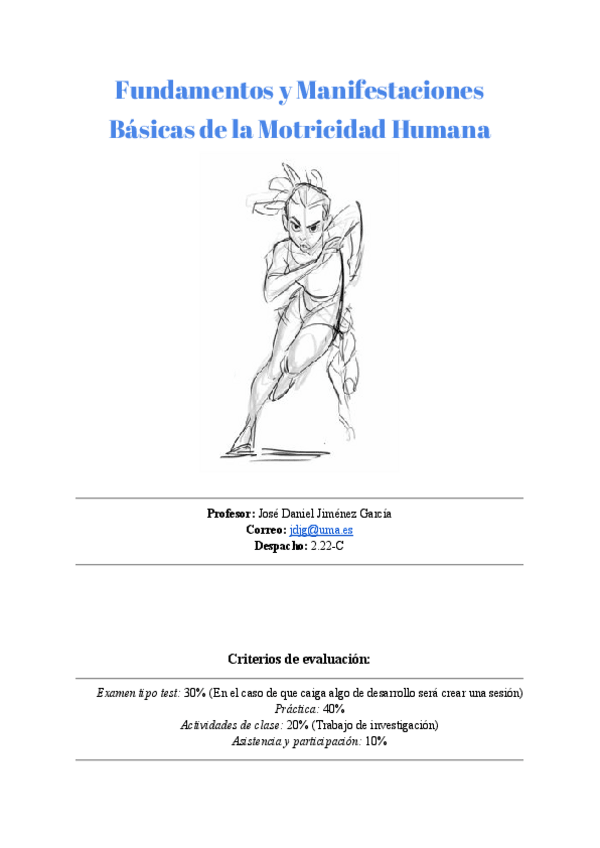 Fundamentos y Manifestaciones Básicas de la Motricidad Humana

Profesor: José Daniel Jiménez García
Correo: jdjg@uma.es
Despacho: 2.22-C

Criterios de evaluación:

Examen tipo test: 30% (En el caso de que caiga algo de desarrollo será crear una sesión)
Práctica: 40%
Actividades de clase: 20% (Trabajo de investigación)
Asistencia y participación: 10%